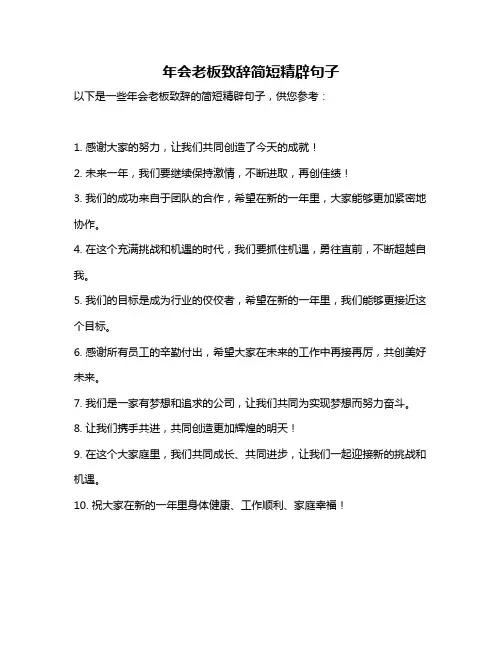 年会老板致辞简短精辟句子

以下是一些年会老板致辞的简短精辟句子，供您参考：

1. 感谢大家的努力，让我们共同创造了今天的成就！

2. 未来一年，我们要继续保持激情，不断进取，再创佳绩！

3. 我们的成功来自于团队的合作，希望在新的一年里，大家能够更加紧密地协作。

4. 在这个充满挑战和机遇的时代，我们要抓住机遇，勇往直前，不断超越自我。

5. 我们的目标是成为行业的佼佼者，希望在新的一年里，我们能够更接近这个目标。

6. 感谢所有员工的辛勤付出，希望大家在未来的工作中再接再厉，共创美好未来。

7. 我们是一家有梦想和追求的公司，让我们共同为实现梦想而努力奋斗。

8. 让我们携手共进，共同创造更加辉煌的明天！

9. 在这个大家庭里，我们共同成长、共同进步，让我们一起迎接新的挑战和机遇。

10. 祝大家在新的一年里身体健康、工作顺利、家庭幸福！